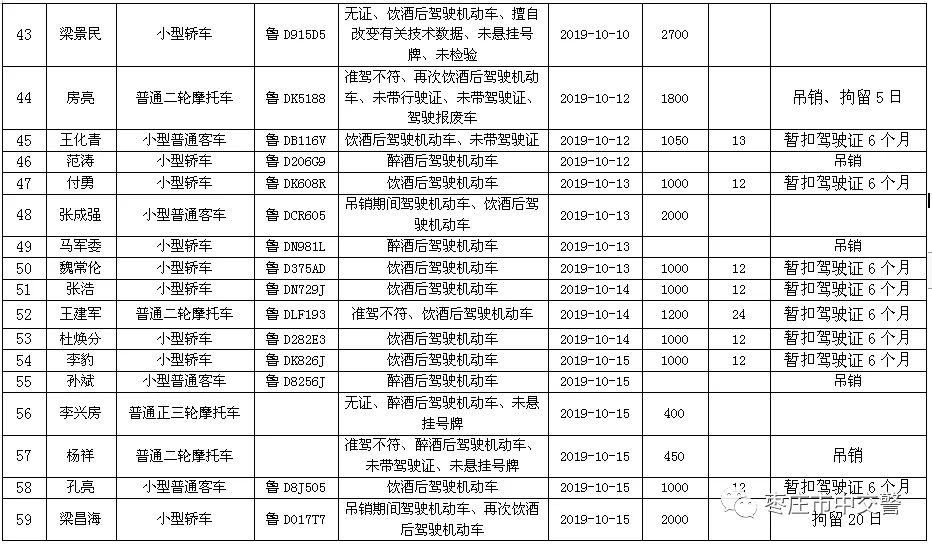 | 43 | 梁景民 | 小型轿车 | 鲁 D915D5 | 无证、饮酒后驾驶机动车、擅自改变有关技术数据、未悬挂号牌、未检验 | 2019-10-10 | 2700 | | |
|---|---|---|---|---|---|---|---|---|
| 44 | 房亮 | 普通二轮摩托车 | 鲁 DK5188 | 准驾不符、再次饮酒后驾驶机动车、未带行驶证、未带驾驶证、驾驶报废车 | 2019-10-12 | 1800 | | 吊销、拘留 5 日 |
| 45 | 王化青 | 小型普通客车 | 鲁 DB116V | 饮酒后驾驶机动车、未带驾驶证 | 2019-10-12 | 1050 | 13 | 暂扣驾驶证 6 个月 |
| 46 | 范涛 | 小型轿车 | 鲁 D206G9 | 醉酒后驾驶机动车 | 2019-10-12 | | | 吊销 |
| 47 | 付勇 | 小型轿车 | 鲁 DK608R | 饮酒后驾驶机动车 | 2019-10-13 | 1000 | 12 | 暂扣驾驶证 6 个月 |
| 48 | 张成强 | 小型普通客车 | 鲁 DCR605 | 吊销期间驾驶机动车、饮酒后驾驶机动车 | 2019-10-13 | 2000 | | |
| 49 | 马军委 | 小型轿车 | 鲁 DN981L | 醉酒后驾驶机动车 | 2019-10-13 | | | 吊销 |
| 50 | 魏常伦 | 小型轿车 | 鲁 D375AD | 饮酒后驾驶机动车 | 2019-10-13 | 1000 | 12 | 暂扣驾驶证 6 个月 |
| 51 | 张浩 | 小型轿车 | 鲁 DN729J | 饮酒后驾驶机动车 | 2019-10-14 | 1000 | 12 | 暂扣驾驶证 6 个月 |
| 52 | 王建军 | 普通二轮摩托车 | 鲁 DLF193 | 准驾不符、饮酒后驾驶机动车 | 2019-10-14 | 1200 | 24 | 暂扣驾驶证 6 个月 |
| 53 | 杜焕分 | 小型轿车 | 鲁 D282E3 | 饮酒后驾驶机动车 | 2019-10-14 | 1000 | 12 | 暂扣驾驶证 6 个月 |
| 54 | 李豹 | 小型轿车 | 鲁 DK826J | 饮酒后驾驶机动车 | 2019-10-15 | 1000 | 12 | 暂扣驾驶证 6 个月 |
| 55 | 孙斌 | 小型普通客车 | 鲁 D8256J | 醉酒后驾驶机动车 | 2019-10-15 | | | 吊销 |
| 56 | 李兴房 | 普通正三轮摩托车 | | 无证、醉酒后驾驶机动车、未悬挂号牌 | 2019-10-15 | 400 | | |
| 57 | 杨祥 | 普通二轮摩托车 | | 准驾不符、醉酒后驾驶机动车、未带驾驶证、未悬挂号牌 | 2019-10-15 | 450 | | 吊销 |
| 58 | 孔亮 | 小型普通客车 | 鲁 D8J505 | 饮酒后驾驶机动车 | 2019-10-15 | 1000 | 12 | 暂扣驾驶证 6 个月 |
| 59 | 梁昌海 | 小型轿车 | 鲁 D017T7 | 吊销期间驾驶机动车、再次饮酒后驾驶机动车 | 2019-10-15 | 2000 | | 拘留 20 日 |

枣庄市中交警